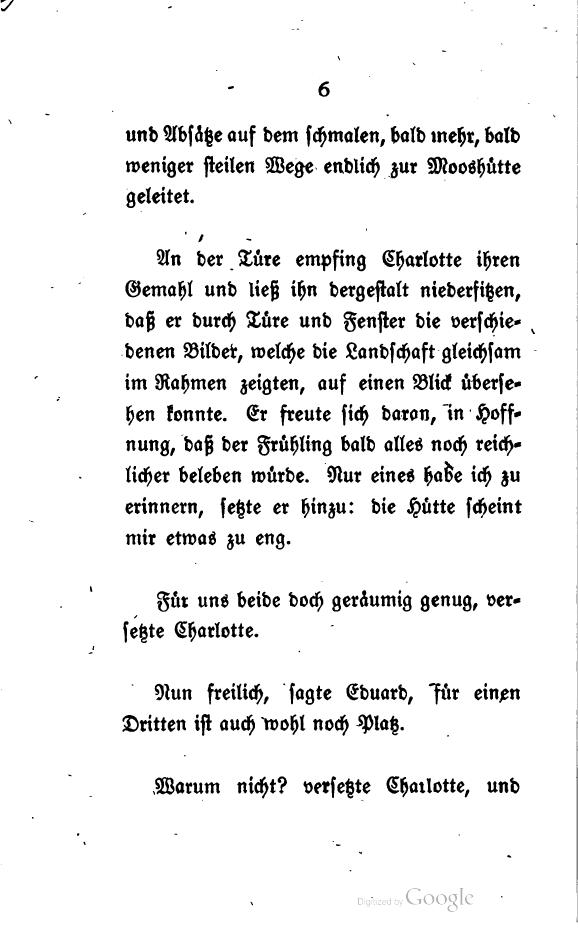 6

und Absätze auf dem schmalen, bald mehr, bald weniger steilen Wege endlich zur Mooshütte geleitet.

An der Türe empfing Charlotte ihren Gemahl und ließ ihn dergestalt niedersitzen, daß er durch Türe und Fenster die verschiedenen Bilder, welche die Landschaft gleichsam im Rahmen zeigten, auf einen Blick übersehen konnte. Er freute sich daran, in Hoffnung, daß der Frühling bald alles noch reichlicher beleben würde. Nur eines habe ich zu erinnern, setzte er hinzu: die Hütte scheint mir etwas zu eng.

Für uns beide doch geräumig genug, versetzte Charlotte.

Nun freilich, sagte Eduard, für einen Dritten ist auch wohl noch Platz.

Warum nicht? versetzte Charlotte, und

Digitized by Google